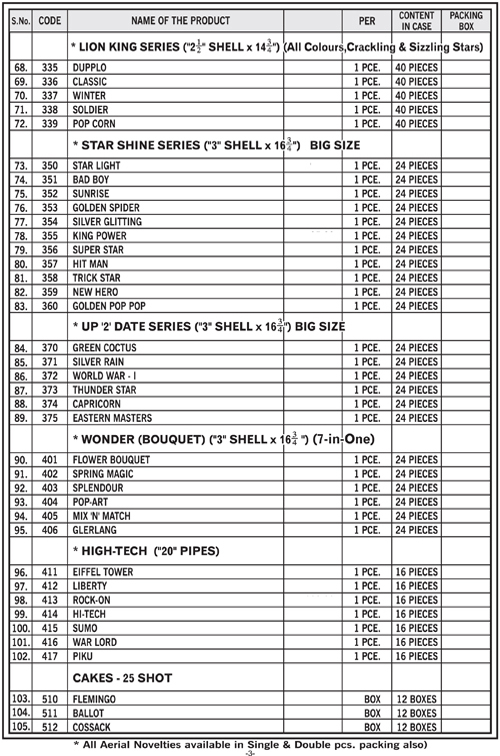 | S.No. | CODE | NAME OF THE PRODUCT | | PER | CONTENT IN CASE | PACKING BOX |
|---|---|---|---|---|---|---|
| | | * LION KING SERIES ("$2\frac{1}{2}$" SHELL x $14\frac{3}{4}$") (All Colours,Crackling & Sizzling Stars) | | | | |
| 68. | 335 | DUPPLO | | 1 PCE. | 40 PIECES | |
| 69. | 336 | CLASSIC | | 1 PCE. | 40 PIECES | |
| 70. | 337 | WINTER | | 1 PCE. | 40 PIECES | |
| 71. | 338 | SOLDIER | | 1 PCE. | 40 PIECES | |
| 72. | 339 | POP CORN | | 1 PCE. | 40 PIECES | |
| | | * STAR SHINE SERIES ("3" SHELL x $16\frac{3}{4}$") BIG SIZE | | | | |
| 73. | 350 | STAR LIGHT | | 1 PCE. | 24 PIECES | |
| 74. | 351 | BAD BOY | | 1 PCE. | 24 PIECES | |
| 75. | 352 | SUNRISE | | 1 PCE. | 24 PIECES | |
| 76. | 353 | GOLDEN SPIDER | | 1 PCE. | 24 PIECES | |
| 77. | 354 | SILVER GLITTING | | 1 PCE. | 24 PIECES | |
| 78. | 355 | KING POWER | | 1 PCE. | 24 PIECES | |
| 79. | 356 | SUPER STAR | | 1 PCE. | 24 PIECES | |
| 80. | 357 | HIT MAN | | 1 PCE. | 24 PIECES | |
| 81. | 358 | TRICK STAR | | 1 PCE. | 24 PIECES | |
| 82. | 359 | NEW HERO | | 1 PCE. | 24 PIECES | |
| 83. | 360 | GOLDEN POP POP | | 1 PCE. | 24 PIECES | |
| | | * UP '2' DATE SERIES ("3" SHELL x $16\frac{3}{4}$") BIG SIZE | | | | |
| 84. | 370 | GREEN COCTUS | | 1 PCE. | 24 PIECES | |
| 85. | 371 | SILVER RAIN | | 1 PCE. | 24 PIECES | |
| 86. | 372 | WORLD WAR - I | | 1 PCE. | 24 PIECES | |
| 87. | 373 | THUNDER STAR | | 1 PCE. | 24 PIECES | |
| 88. | 374 | CAPRICORN | | 1 PCE. | 24 PIECES | |
| 89. | 375 | EASTERN MASTERS | | 1 PCE. | 24 PIECES | |
| | | * WONDER (BOUQUET) ("3" SHELL x $16\frac{3}{4}$ ") (7-in-One) | | | | |
| 90. | 401 | FLOWER BOUQUET | | 1 PCE. | 24 PIECES | |
| 91. | 402 | SPRING MAGIC | | 1 PCE. | 24 PIECES | |
| 92. | 403 | SPLENDOUR | | 1 PCE. | 24 PIECES | |
| 93. | 404 | POP-ART | | 1 PCE. | 24 PIECES | |
| 94. | 405 | MIX 'N' MATCH | | 1 PCE. | 24 PIECES | |
| 95. | 406 | GLERLANG | | 1 PCE. | 24 PIECES | |
| | | * HIGH-TECH ("20" PIPES) | | | | |
| 96. | 411 | EIFFEL TOWER | | 1 PCE. | 16 PIECES | |
| 97. | 412 | LIBERTY | | 1 PCE. | 16 PIECES | |
| 98. | 413 | ROCK-ON | | 1 PCE. | 16 PIECES | |
| 99. | 414 | HI-TECH | | 1 PCE. | 16 PIECES | |
| 100. | 415 | SUMO | | 1 PCE. | 16 PIECES | |
| 101. | 416 | WAR LORD | | 1 PCE. | 16 PIECES | |
| 102. | 417 | PIKU | | 1 PCE. | 16 PIECES | |
| | | CAKES - 25 SHOT | | | | |
| 103. | 510 | FLEMINGO | | BOX | 12 BOXES | |
| 104. | 511 | BALLOT | | BOX | 12 BOXES | |
| 105. | 512 | COSSACK | | BOX | 12 BOXES | |

* All Aerial Novelties available in Single & Double pcs. packing also)

-3-